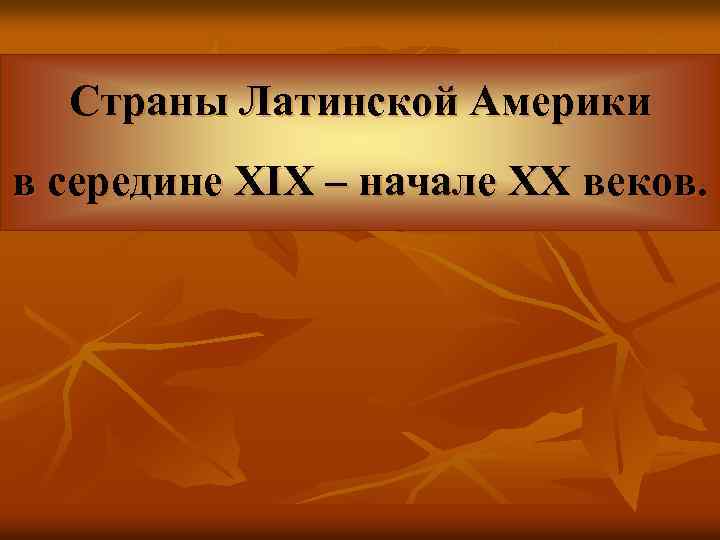 Страны Латинской Америки

в середине XIX – начале XX веков.